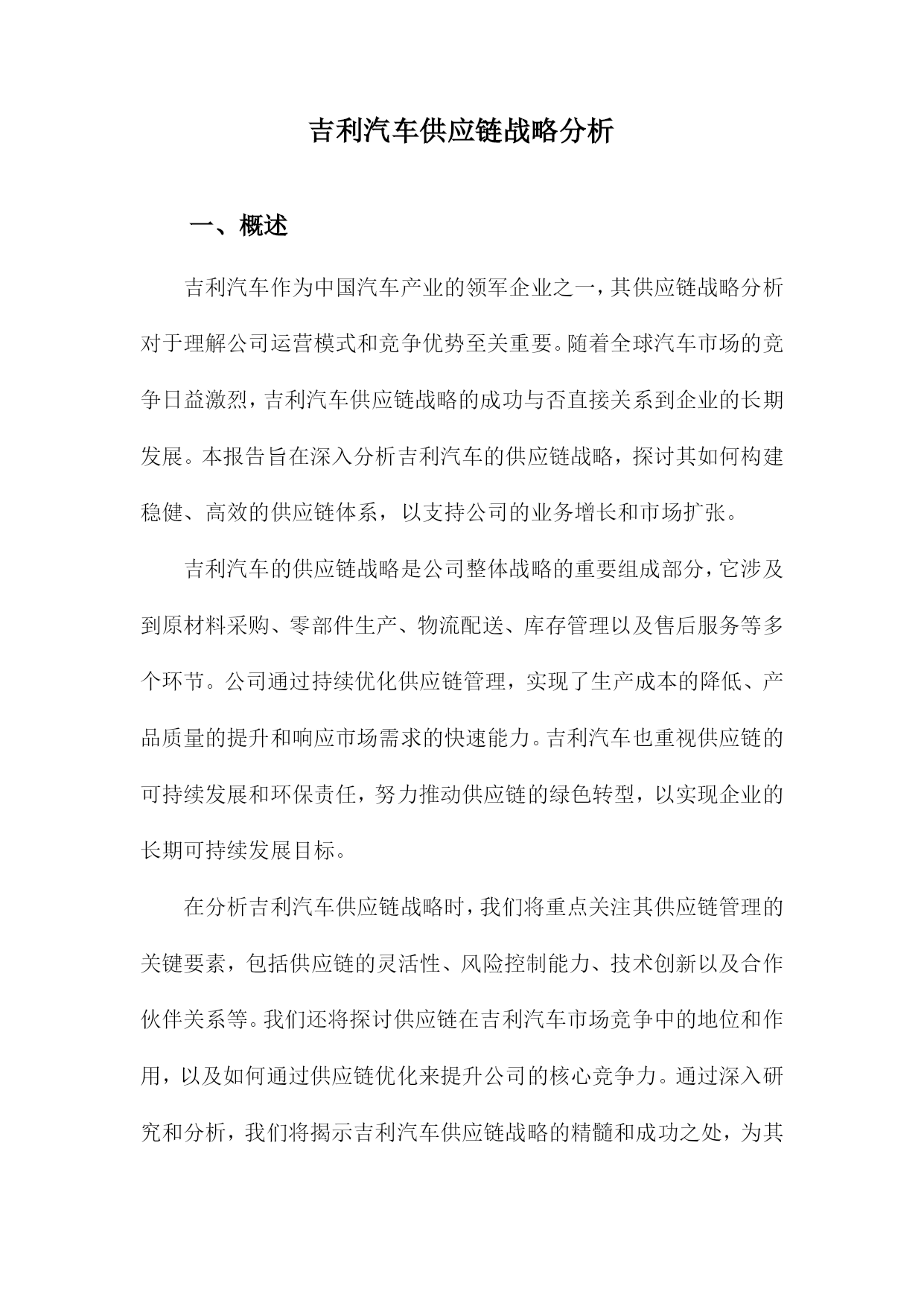 吉利汽车供应链战略分析

一、概述

吉利汽车作为中国汽车产业的领军企业之一，其供应链战略分析对于理解公司运营模式和竞争优势至关重要。随着全球汽车市场的竞争日益激烈，吉利汽车供应链战略的成功与否直接关系到企业的长期发展。本报告旨在深入分析吉利汽车的供应链战略，探讨其如何构建稳健、高效的供应链体系，以支持公司的业务增长和市场扩张。

吉利汽车的供应链战略是公司整体战略的重要组成部分，它涉及到原材料采购、零部件生产、物流配送、库存管理以及售后服务等多个环节。公司通过持续优化供应链管理，实现了生产成本的降低、产品质量的提升和响应市场需求的快速能力。吉利汽车也重视供应链的可持续发展和环保责任，努力推动供应链的绿色转型，以实现企业的长期可持续发展目标。

在分析吉利汽车供应链战略时，我们将重点关注其供应链管理的关键要素，包括供应链的灵活性、风险控制能力、技术创新以及合作伙伴关系等。我们还将探讨供应链在吉利汽车市场竞争中的地位和作用，以及如何通过供应链优化来提升公司的核心竞争力。通过深入研究和分析，我们将揭示吉利汽车供应链战略的精髓和成功之处，为其